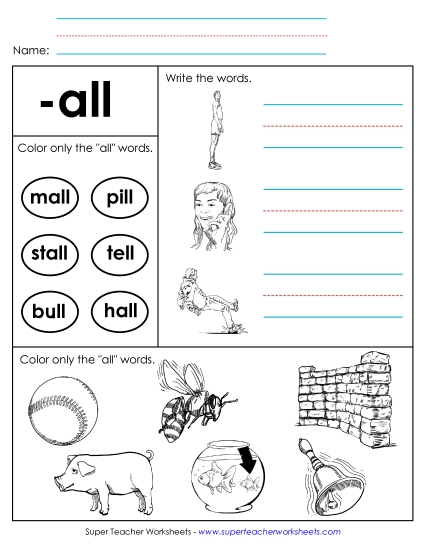 Name:

-all

Color only the "all" words.

mall

pill

stall

tell

bull

hall

Write the words.

Color only the "all" words.

Super Teacher Worksheets - www.superteacherworksheets.com